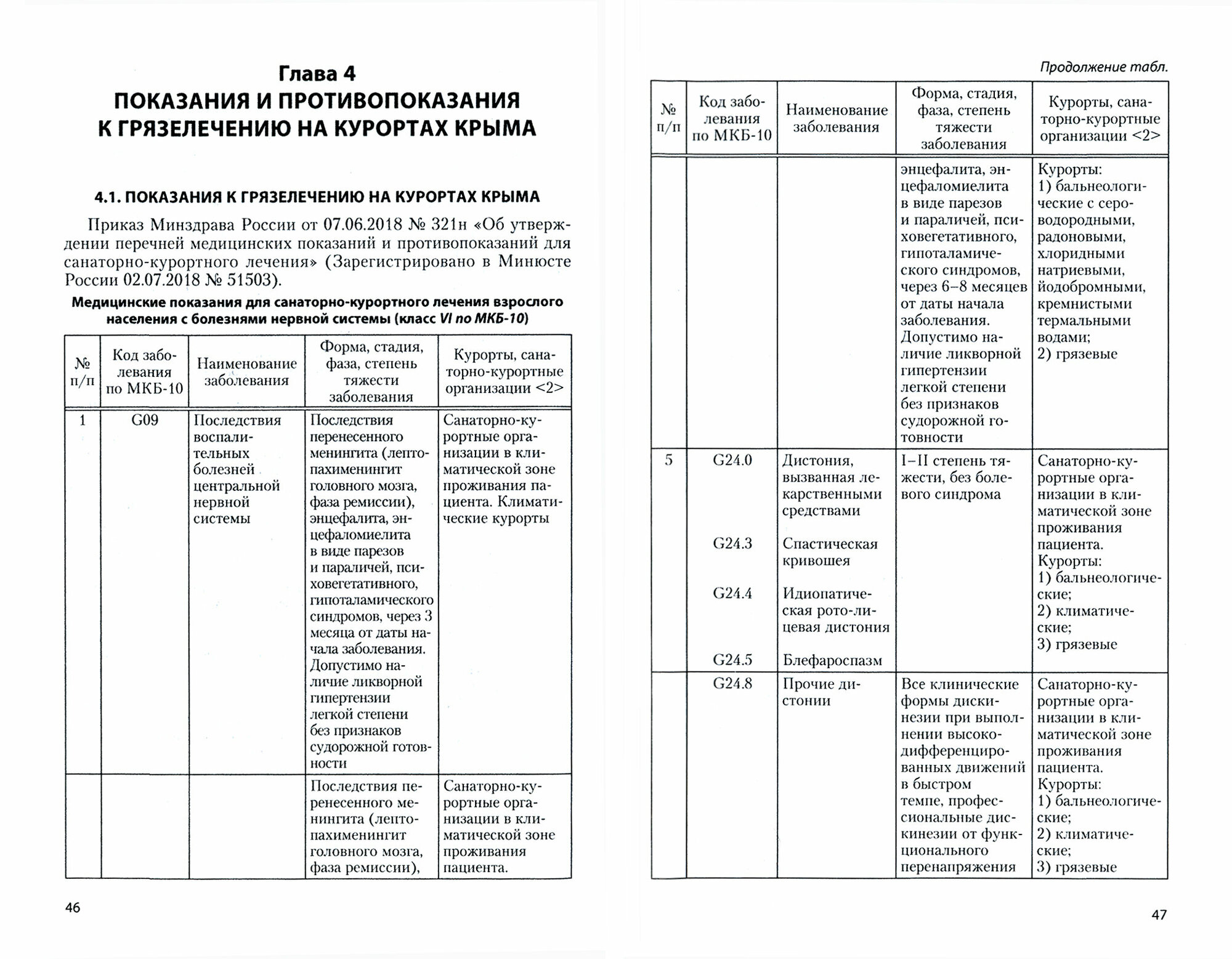 Глава 4
ПОКАЗАНИЯ И ПРОТИВОПОКАЗАНИЯ К ГРЯЗЕЛЕЧЕНИЮ НА КУРОРТАХ КРЫМА

4.1. ПОКАЗАНИЯ К ГРЯЗЕЛЕЧЕНИЮ НА КУРОРТАХ КРЫМА

Приказ Минздрава России от 07.06.2018 № 321н «Об утверждении перечней медицинских показаний и противопоказаний для санаторно-курортного лечения» (Зарегистрировано в Минюсте России 02.07.2018 № 51503).

Медицинские показания для санаторно-курортного лечения взрослого населения с болезнями нервной системы (класс VI по МКБ-10)

| № п/п | Код заболевания по МКБ-10 | Наименование заболевания | Форма, стадия, фаза, степень тяжести заболевания | Курорты, санаторно-курортные организации <2> |
|---|---|---|---|---|
| 1 | G09 | Последствия воспалительных болезней центральной нервной системы | Последствия перенесенного менингита (лептопахименингит головного мозга, фаза ремиссии), энцефалита, энцефаломиелита в виде парезов и параличей, психовегетативного, гипоталамического синдромов, через 3 месяца от даты начала заболевания. Допустимо наличие ликворной гипертензии легкой степени без признаков судорожной готовности | Санаторно-курортные организации в климатической зоне проживания пациента. Климатические курорты |
| | | | Последствия перенесенного менингита (лептопахименингит головного мозга, фаза ремиссии), | Санаторно-курортные организации в климатической зоне проживания пациента. |

46

Продолжение табл.

| № п/п | Код заболевания по МКБ-10 | Наименование заболевания | Форма, стадия, фаза, степень тяжести заболевания | Курорты, санаторно-курортные организации <2> |
|---|---|---|---|---|
| | | | энцефалита, энцефаломиелита в виде парезов и параличей, психовегетативного, гипоталамического синдромов, через 6–8 месяцев от даты начала заболевания. Допустимо наличие ликворной гипертензии легкой степени без признаков судорожной готовности | Курорты: 1) бальнеологические с сероводородными, радоновыми, хлоридными натриевыми, йодобромными, кремнистыми термальными водами; 2) грязевые |
| 5 | G24.0 G24.3 G24.4 G24.5 | Дистония, вызванная лекарственными средствами Спастическая кривошея Идиопатическая рото-лицевая дистония Блефароспазм | I–II степень тяжести, без болевого синдрома | Санаторно-курортные организации в климатической зоне проживания пациента. Курорты: 1) бальнеологические; 2) климатические; 3) грязевые |
| | G24.8 | Прочие дистонии | Все клинические формы дискинезии при выполнении высокодифференцированных движений в быстром темпе, профессиональные дискинезии от функционального перенапряжения | Санаторно-курортные организации в климатической зоне проживания пациента. Курорты: 1) бальнеологические; 2) климатические; 3) грязевые |

47